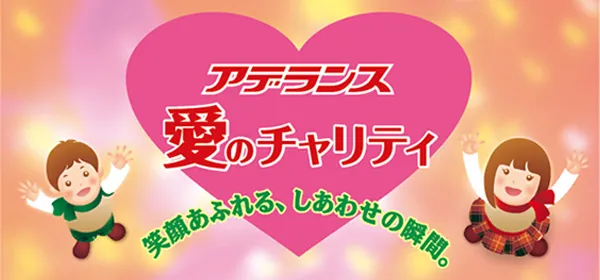 アデランス
愛のチャリティ
笑顔あふれる、しあわせの瞬間。